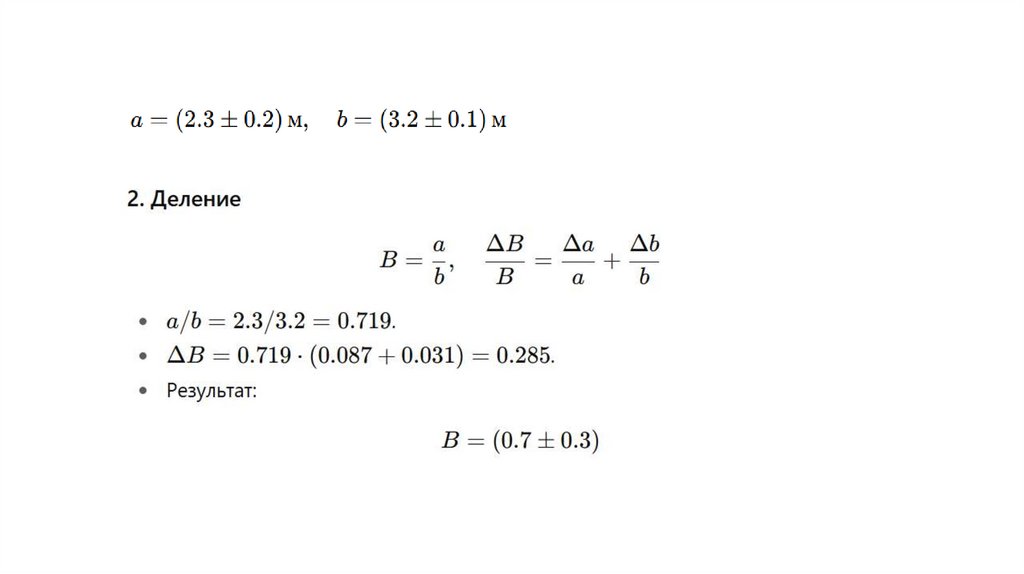 $a = (2.3 \pm 0.2)$ м, $b = (3.2 \pm 0.1)$ м

2. Деление

$B = \frac{a}{b}, \quad \frac{\Delta B}{B} = \frac{\Delta a}{a} + \frac{\Delta b}{b}$

• $a/b = 2.3/3.2 = 0.719$.
• $\Delta B = 0.719 \cdot (0.087 + 0.031) = 0.285$.
• Результат:

$B = (0.7 \pm 0.3)$